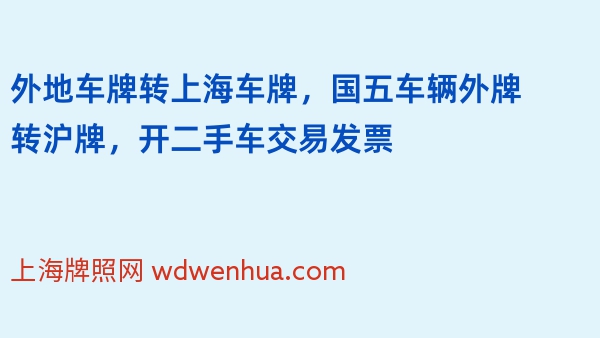 外地车牌转上海车牌，国五车辆外牌转沪牌，开二手车交易发票

上海牌照网 wdwenhua.com